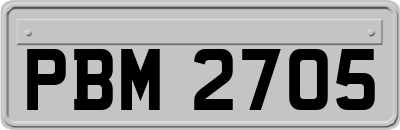 PBM 2705